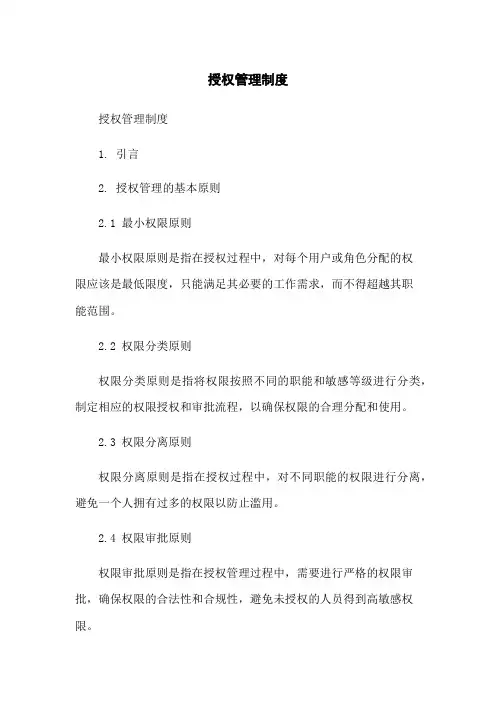 授权管理制度

授权管理制度

1. 引言

2. 授权管理的基本原则

2.1 最小权限原则

最小权限原则是指在授权过程中，对每个用户或角色分配的权限应该是最低限度，只能满足其必要的工作需求，而不得超越其职能范围。

2.2 权限分类原则

权限分类原则是指将权限按照不同的职能和敏感等级进行分类，制定相应的权限授权和审批流程，以确保权限的合理分配和使用。

2.3 权限分离原则

权限分离原则是指在授权过程中，对不同职能的权限进行分离，避免一个人拥有过多的权限以防止滥用。

2.4 权限审批原则

权限审批原则是指在授权管理过程中，需要进行严格的权限审批，确保权限的合法性和合规性，避免未授权的人员得到高敏感权限。